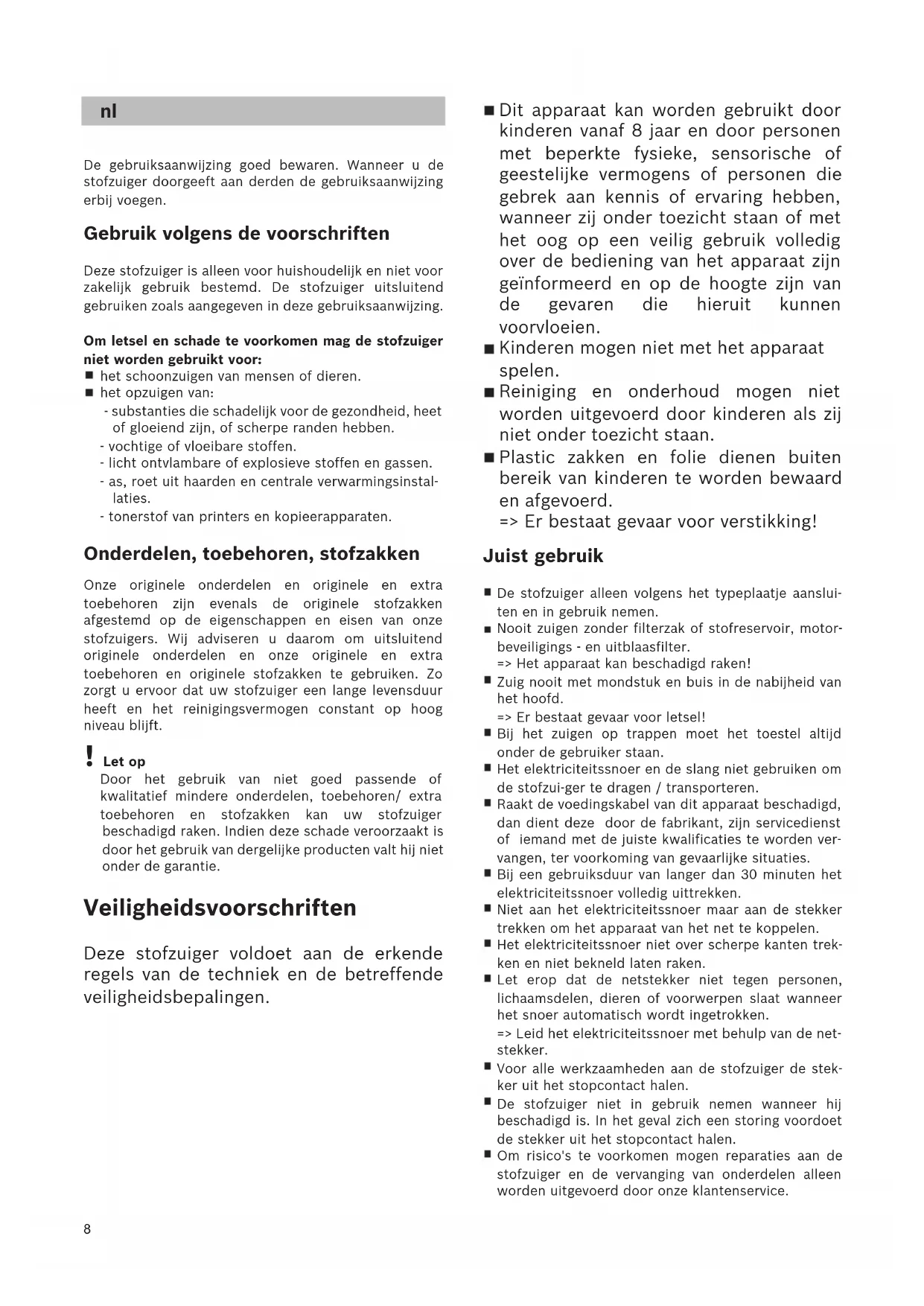 nl

De gebruiksaanwijzing goed bewaren. Wanneer u de stofzuiger doorgeeft aan derden de gebruiksaanwijzing erbij voegen.

Gebruik volgens de voorschriften

Deze stofzuiger is alleen voor huishoudelijk en niet voor zakelijk gebruik bestemd. De stofzuiger uitsluitend gebruiken zoals aangegeven in deze gebruiksaanwijzing.

Om letsel en schade te voorkomen mag de stofzuiger niet worden gebruikt voor:
■ het schoonzuigen van mensen of dieren.
■ het opzuigen van:
- substanties die schadelijk voor de gezondheid, heet of gloeiend zijn, of scherpe randen hebben.
- vochtige of vloeibare stoffen.
- licht ontvlambare of explosieve stoffen en gassen.
- as, roet uit haarden en centrale verwarmingsinstallaties.
- tonerstof van printers en kopieerapparaten.

Onderdelen, toebehoren, stofzakken

Onze originele onderdelen en originele en extra toebehoren zijn evenals de originele stofzakken afgestemd op de eigenschappen en eisen van onze stofzuigers. Wij adviseren u daarom om uitsluitend originele onderdelen en onze originele en extra toebehoren en originele stofzakken te gebruiken. Zo zorgt u ervoor dat uw stofzuiger een lange levensduur heeft en het reinigingsvermogen constant op hoog niveau blijft.

! Let op
Door het gebruik van niet goed passende of kwalitatief mindere onderdelen, toebehoren/ extra toebehoren en stofzakken kan uw stofzuiger beschadigd raken. Indien deze schade veroorzaakt is door het gebruik van dergelijke producten valt hij niet onder de garantie.

Veiligheidsvoorschriften

Deze stofzuiger voldoet aan de erkende regels van de techniek en de betreffende veiligheidsbepalingen.

■ Dit apparaat kan worden gebruikt door kinderen vanaf 8 jaar en door personen met beperkte fysieke, sensorische of geestelijke vermogens of personen die gebrek aan kennis of ervaring hebben, wanneer zij onder toezicht staan of met het oog op een veilig gebruik volledig over de bediening van het apparaat zijn geïnformeerd en op de hoogte zijn van de gevaren die hieruit kunnen voorvloeien.
■ Kinderen mogen niet met het apparaat spelen.
■ Reiniging en onderhoud mogen niet worden uitgevoerd door kinderen als zij niet onder toezicht staan.
■ Plastic zakken en folie dienen buiten bereik van kinderen te worden bewaard en afgevoerd.
=> Er bestaat gevaar voor verstikking!

Juist gebruik

■ De stofzuiger alleen volgens het typeplaatje aansluiten en in gebruik nemen.
■ Nooit zuigen zonder filterzak of stofreservoir, motorbeveiligings - en uitblaasfilter.
=> Het apparaat kan beschadigd raken!
■ Zuig nooit met mondstuk en buis in de nabijheid van het hoofd.
=> Er bestaat gevaar voor letsel!
■ Bij het zuigen op trappen moet het toestel altijd onder de gebruiker staan.
■ Het elektriciteitssnoer en de slang niet gebruiken om de stofzui-ger te dragen / transporteren.
■ Raakt de voedingskabel van dit apparaat beschadigd, dan dient deze door de fabrikant, zijn servicedienst of iemand met de juiste kwalificaties te worden vervangen, ter voorkoming van gevaarlijke situaties.
■ Bij een gebruiksduur van langer dan 30 minuten het elektriciteitssnoer volledig uittrekken.
■ Niet aan het elektriciteitssnoer maar aan de stekker trekken om het apparaat van het net te koppelen.
■ Het elektriciteitssnoer niet over scherpe kanten trekken en niet bekneld laten raken.
■ Let erop dat de netstekker niet tegen personen, lichaamsdelen, dieren of voorwerpen slaat wanneer het snoer automatisch wordt ingetrokken.
=> Leid het elektriciteitssnoer met behulp van de netstekker.
■ Voor alle werkzaamheden aan de stofzuiger de stekker uit het stopcontact halen.
■ De stofzuiger niet in gebruik nemen wanneer hij beschadigd is. In het geval zich een storing voordoet de stekker uit het stopcontact halen.
■ Om risico's te voorkomen mogen reparaties aan de stofzuiger en de vervanging van onderdelen alleen worden uitgevoerd door onze klantenservice.

8